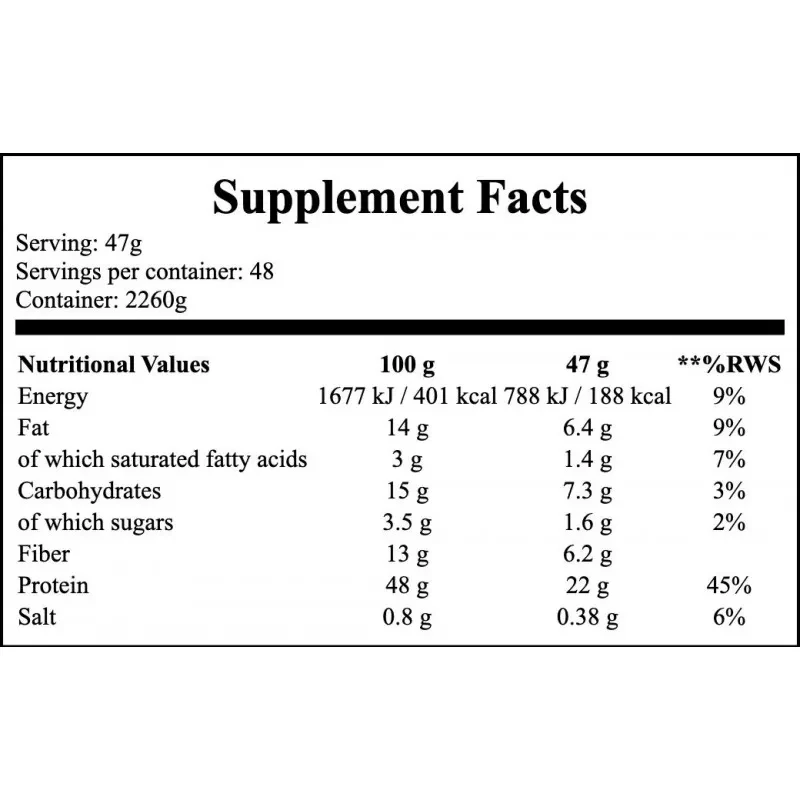 Supplement Facts

Serving: 47g
Servings per container: 48
Container: 2260g

| Nutritional Values | 100 g | 47 g | **%RWS |
|---|---|---|---|
| Energy | 1677 kJ / 401 kcal | 788 kJ / 188 kcal | 9% |
| Fat | 14 g | 6.4 g | 9% |
| of which saturated fatty acids | 3 g | 1.4 g | 7% |
| Carbohydrates | 15 g | 7.3 g | 3% |
| of which sugars | 3.5 g | 1.6 g | 2% |
| Fiber | 13 g | 6.2 g | |
| Protein | 48 g | 22 g | 45% |
| Salt | 0.8 g | 0.38 g | 6% |